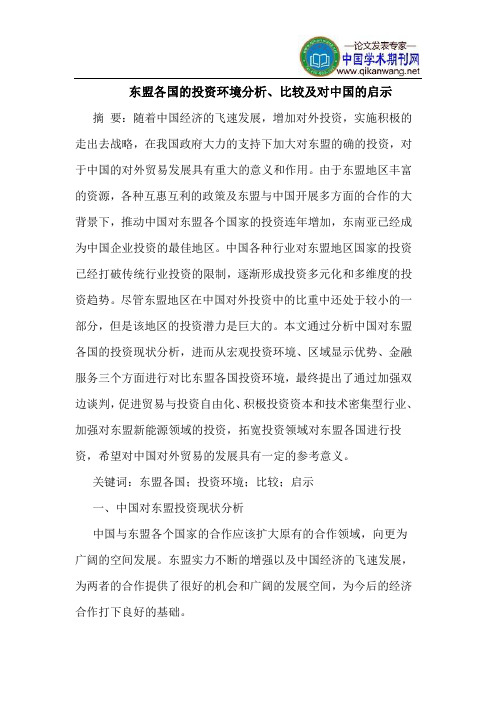 —论文发表专家—
中国学术期刊网
www.qikanwang.net

东盟各国的投资环境分析、比较及对中国的启示

摘 要：随着中国经济的飞速发展，增加对外投资，实施积极的走出去战略，在我国政府大力的支持下加大对东盟的确的投资，对于中国的对外贸易发展具有重大的意义和作用。由于东盟地区丰富的资源，各种互惠互利的政策及东盟与中国开展多方面的合作的大背景下，推动中国对东盟各个国家的投资连年增加，东南亚已经成为中国企业投资的最佳地区。中国各种行业对东盟地区国家的投资已经打破传统行业投资的限制，逐渐形成投资多元化和多维度的投资趋势。尽管东盟地区在中国对外投资中的比重中还处于较小的一部分，但是该地区的投资潜力是巨大的。本文通过分析中国对东盟各国的投资现状分析，进而从宏观投资环境、区域显示优势、金融服务三个方面进行对比东盟各国投资环境，最终提出了通过加强双边谈判，促进贸易与投资自由化、积极投资资本和技术密集型行业、加强对东盟新能源领域的投资，拓宽投资领域对东盟各国进行投资，希望对中国对外贸易的发展具有一定的参考意义。

关键词：东盟各国；投资环境；比较；启示

一、中国对东盟投资现状分析

中国与东盟各个国家的合作应该扩大原有的合作领域，向更为广阔的空间发展。东盟实力不断的增强以及中国经济的飞速发展，为两者的合作提供了很好的机会和广阔的发展空间，为今后的经济合作打下良好的基础。